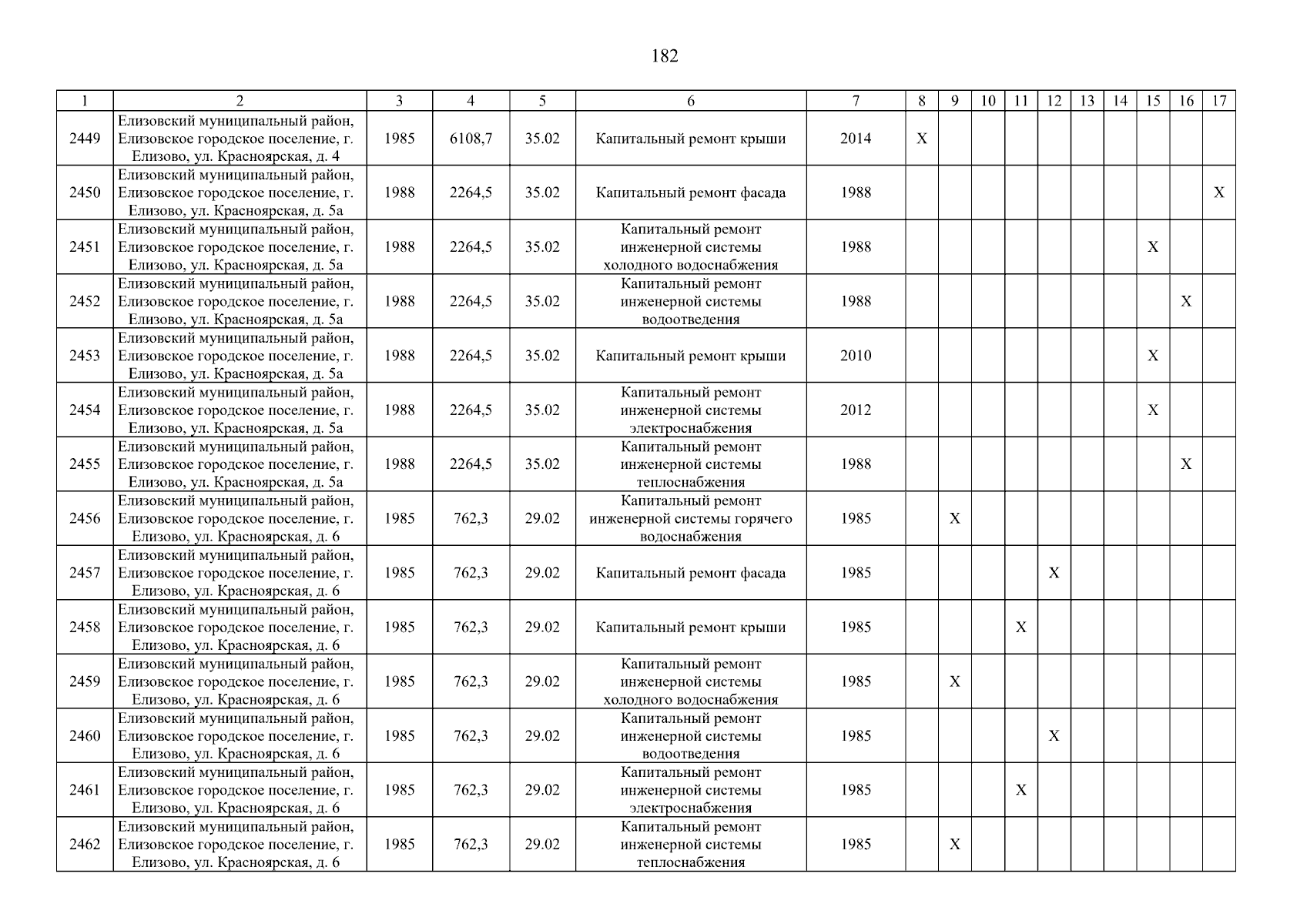 182

| 1 | 2 | 3 | 4 | 5 | 6 | 7 | 8 | 9 | 10 | 11 | 12 | 13 | 14 | 15 | 16 | 17 |
|---|---|---|---|---|---|---|---|---|---|---|---|---|---|---|---|---|
| 2449 | Елизовский муниципальный район, Елизовское городское поселение, г. Елизово, ул. Красноярская, д. 4 | 1985 | 6108,7 | 35.02 | Капитальный ремонт крыши | 2014 | X | | | | | | | | | |
| 2450 | Елизовский муниципальный район, Елизовское городское поселение, г. Елизово, ул. Красноярская, д. 5а | 1988 | 2264,5 | 35.02 | Капитальный ремонт фасада | 1988 | | | | | | | | | | X |
| 2451 | Елизовский муниципальный район, Елизовское городское поселение, г. Елизово, ул. Красноярская, д. 5а | 1988 | 2264,5 | 35.02 | Капитальный ремонт инженерной системы холодного водоснабжения | 1988 | | | | | | | | X | | |
| 2452 | Елизовский муниципальный район, Елизовское городское поселение, г. Елизово, ул. Красноярская, д. 5а | 1988 | 2264,5 | 35.02 | Капитальный ремонт инженерной системы водоотведения | 1988 | | | | | | | | | X | |
| 2453 | Елизовский муниципальный район, Елизовское городское поселение, г. Елизово, ул. Красноярская, д. 5а | 1988 | 2264,5 | 35.02 | Капитальный ремонт крыши | 2010 | | | | | | | | X | | |
| 2454 | Елизовский муниципальный район, Елизовское городское поселение, г. Елизово, ул. Красноярская, д. 5а | 1988 | 2264,5 | 35.02 | Капитальный ремонт инженерной системы электроснабжения | 2012 | | | | | | | | X | | |
| 2455 | Елизовский муниципальный район, Елизовское городское поселение, г. Елизово, ул. Красноярская, д. 5а | 1988 | 2264,5 | 35.02 | Капитальный ремонт инженерной системы теплоснабжения | 1988 | | | | | | | | | X | |
| 2456 | Елизовский муниципальный район, Елизовское городское поселение, г. Елизово, ул. Красноярская, д. 6 | 1985 | 762,3 | 29.02 | Капитальный ремонт инженерной системы горячего водоснабжения | 1985 | | X | | | | | | | | |
| 2457 | Елизовский муниципальный район, Елизовское городское поселение, г. Елизово, ул. Красноярская, д. 6 | 1985 | 762,3 | 29.02 | Капитальный ремонт фасада | 1985 | | | | | X | | | | | |
| 2458 | Елизовский муниципальный район, Елизовское городское поселение, г. Елизово, ул. Красноярская, д. 6 | 1985 | 762,3 | 29.02 | Капитальный ремонт крыши | 1985 | | | | X | | | | | | |
| 2459 | Елизовский муниципальный район, Елизовское городское поселение, г. Елизово, ул. Красноярская, д. 6 | 1985 | 762,3 | 29.02 | Капитальный ремонт инженерной системы холодного водоснабжения | 1985 | | X | | | | | | | | |
| 2460 | Елизовский муниципальный район, Елизовское городское поселение, г. Елизово, ул. Красноярская, д. 6 | 1985 | 762,3 | 29.02 | Капитальный ремонт инженерной системы водоотведения | 1985 | | | | | X | | | | | |
| 2461 | Елизовский муниципальный район, Елизовское городское поселение, г. Елизово, ул. Красноярская, д. 6 | 1985 | 762,3 | 29.02 | Капитальный ремонт инженерной системы электроснабжения | 1985 | | | | X | | | | | | |
| 2462 | Елизовский муниципальный район, Елизовское городское поселение, г. Елизово, ул. Красноярская, д. 6 | 1985 | 762,3 | 29.02 | Капитальный ремонт инженерной системы теплоснабжения | 1985 | | X | | | | | | | | |